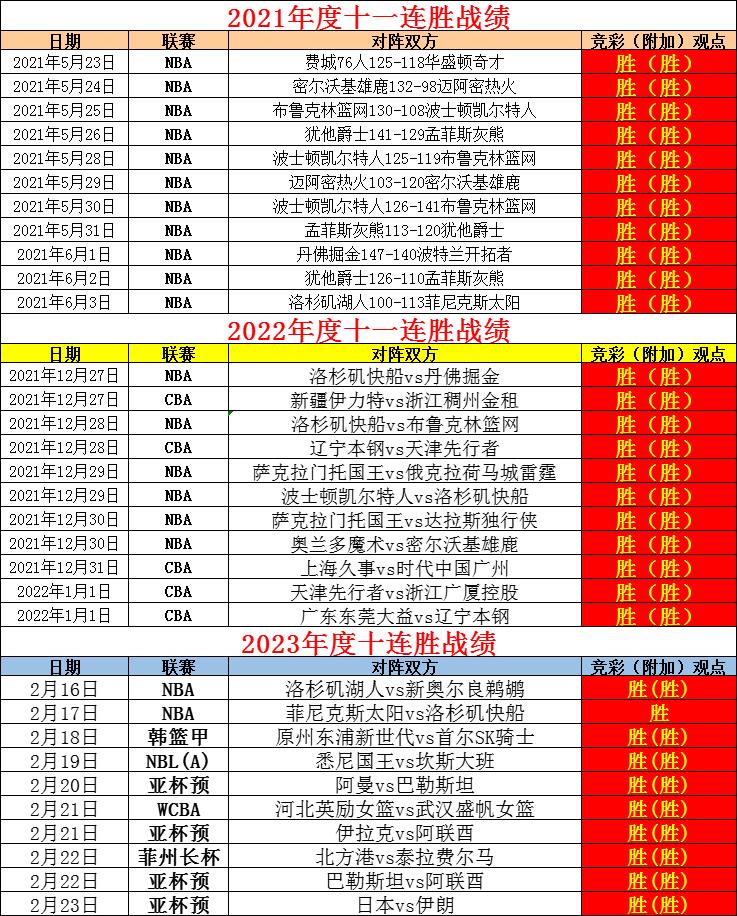 2021年度十一连胜战绩

| 日期 | 联赛 | 对阵双方 | 竞彩（附加）观点 |
|---|---|---|---|
| 2021年5月23日 | NBA | 费城76人125-118华盛顿奇才 | 胜（胜） |
| 2021年5月24日 | NBA | 密尔沃基雄鹿132-98迈阿密热火 | 胜（胜） |
| 2021年5月25日 | NBA | 布鲁克林篮网130-108波士顿凯尔特人 | 胜（胜） |
| 2021年5月26日 | NBA | 犹他爵士141-129孟菲斯灰熊 | 胜（胜） |
| 2021年5月28日 | NBA | 波士顿凯尔特人125-119布鲁克林篮网 | 胜（胜） |
| 2021年5月29日 | NBA | 迈阿密热火103-120密尔沃基雄鹿 | 胜（胜） |
| 2021年5月30日 | NBA | 波士顿凯尔特人126-141布鲁克林篮网 | 胜（胜） |
| 2021年5月31日 | NBA | 孟菲斯灰熊113-120犹他爵士 | 胜（胜） |
| 2021年6月1日 | NBA | 丹佛掘金147-140波特兰开拓者 | 胜（胜） |
| 2021年6月2日 | NBA | 犹他爵士126-110孟菲斯灰熊 | 胜（胜） |
| 2021年6月3日 | NBA | 洛杉矶湖人100-113菲尼克斯太阳 | 胜（胜） |

2022年度十一连胜战绩

| 日期 | 联赛 | 对阵双方 | 竞彩（附加）观点 |
|---|---|---|---|
| 2021年12月27日 | NBA | 洛杉矶快船vs丹佛掘金 | 胜（胜） |
| 2021年12月27日 | CBA | 新疆伊力特vs浙江稠州金租 | 胜（胜） |
| 2021年12月28日 | NBA | 洛杉矶快船vs布鲁克林篮网 | 胜（胜） |
| 2021年12月28日 | CBA | 辽宁本钢vs天津先行者 | 胜（胜） |
| 2021年12月29日 | NBA | 萨克拉门托国王vs俄克拉荷马城雷霆 | 胜（胜） |
| 2021年12月29日 | NBA | 波士顿凯尔特人vs洛杉矶快船 | 胜（胜） |
| 2021年12月30日 | NBA | 萨克拉门托国王vs达拉斯独行侠 | 胜（胜） |
| 2021年12月30日 | NBA | 奥兰多魔术vs密尔沃基雄鹿 | 胜（胜） |
| 2021年12月31日 | CBA | 上海久事vs时代中国广州 | 胜（胜） |
| 2022年1月1日 | CBA | 天津先行者vs浙江广厦控股 | 胜（胜） |
| 2022年1月1日 | CBA | 广东东莞大益vs辽宁本钢 | 胜（胜） |

2023年度十连胜战绩

| 日期 | 联赛 | 对阵双方 | 竞彩（附加）观点 |
|---|---|---|---|
| 2月16日 | NBA | 洛杉矶湖人vs新奥尔良鹈鹕 | 胜（胜） |
| 2月17日 | NBA | 菲尼克斯太阳vs洛杉矶快船 | 胜 |
| 2月18日 | 韩篮甲 | 原州东浦新世代vs首尔SK骑士 | 胜（胜） |
| 2月19日 | NBL(A) | 悉尼国王vs坎斯大班 | 胜（胜） |
| 2月20日 | 亚杯预 | 阿曼vs巴勒斯坦 | 胜（胜） |
| 2月21日 | WCBA | 河北英励女篮vs武汉盛帆女篮 | 胜（胜） |
| 2月21日 | 亚杯预 | 伊拉克vs阿联酋 | 胜（胜） |
| 2月22日 | 菲州长杯 | 北方港vs泰拉费尔马 | 胜（胜） |
| 2月22日 | 亚杯预 | 巴勒斯坦vs阿联酋 | 胜（胜） |
| 2月23日 | 亚杯预 | 日本vs伊朗 | 胜（胜） |